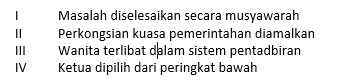 I Masalah diselesaikan secara musyawarah
II Perkongsian kuasa pemerintahan diamalkan
III Wanita terlibat dalam sistem pentadbiran
IV Ketua dipilih dari peringkat bawah